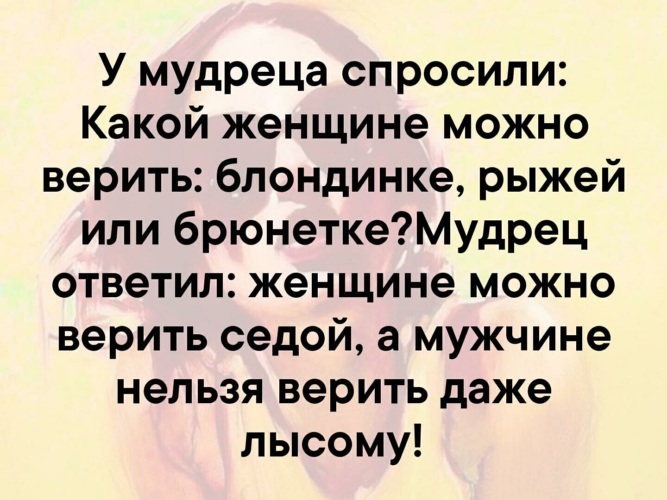 У мудреца спросили: Какой женщине можно верить: блондинке, рыжей или брюнетке?Мудрец ответил: женщине можно верить седой, а мужчине нельзя верить даже лысому!